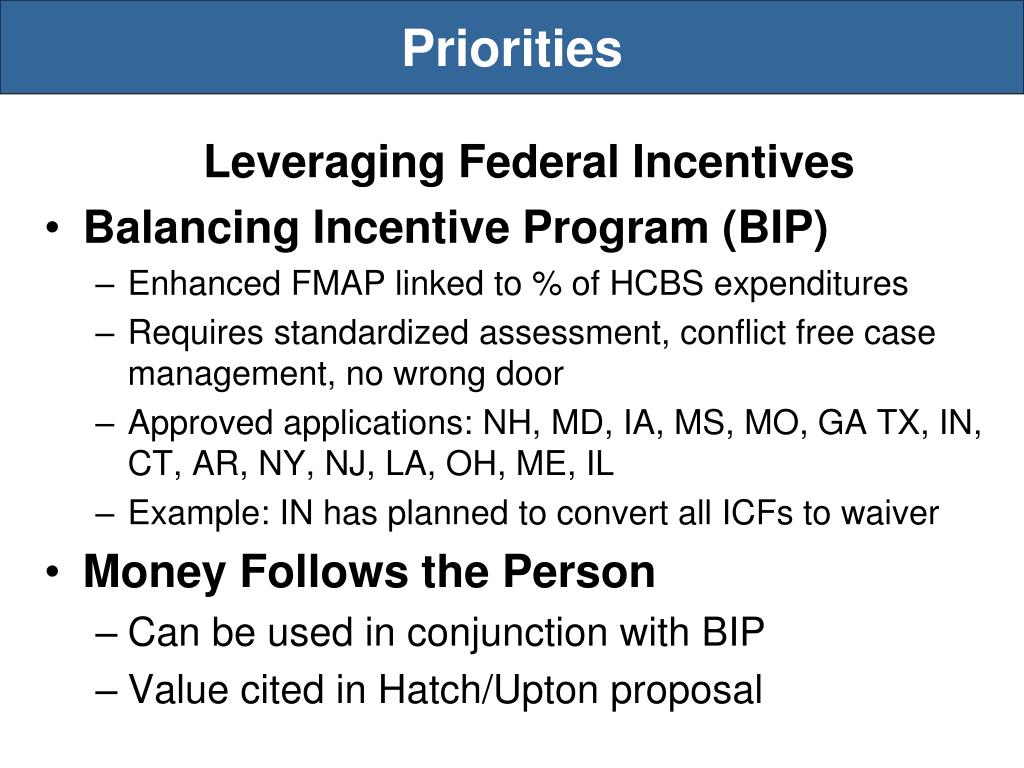 Priorities

Leveraging Federal Incentives

• Balancing Incentive Program (BIP)
– Enhanced FMAP linked to % of HCBS expenditures
– Requires standardized assessment, conflict free case management, no wrong door
– Approved applications: NH, MD, IA, MS, MO, GA TX, IN, CT, AR, NY, NJ, LA, OH, ME, IL
– Example: IN has planned to convert all ICFs to waiver

• Money Follows the Person
– Can be used in conjunction with BIP
– Value cited in Hatch/Upton proposal